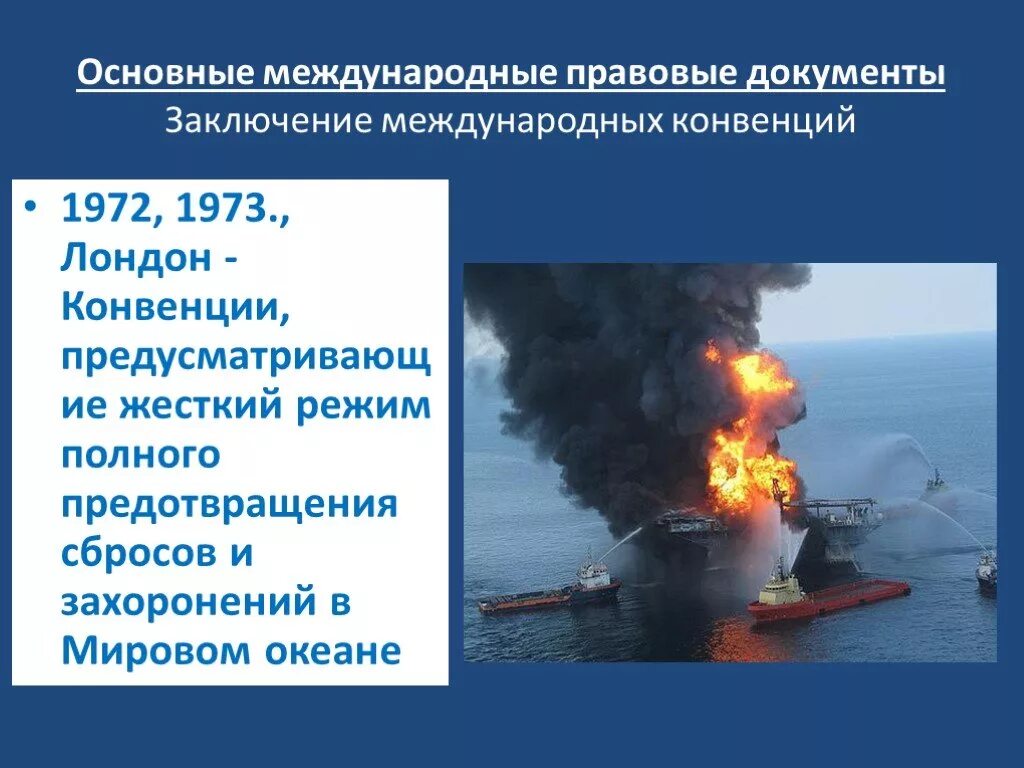 Основные международные правовые документы
Заключение международных конвенций

• 1972, 1973., Лондон - Конвенции, предусматривающие жесткий режим полного предотвращения сбросов и захоронений в Мировом океане